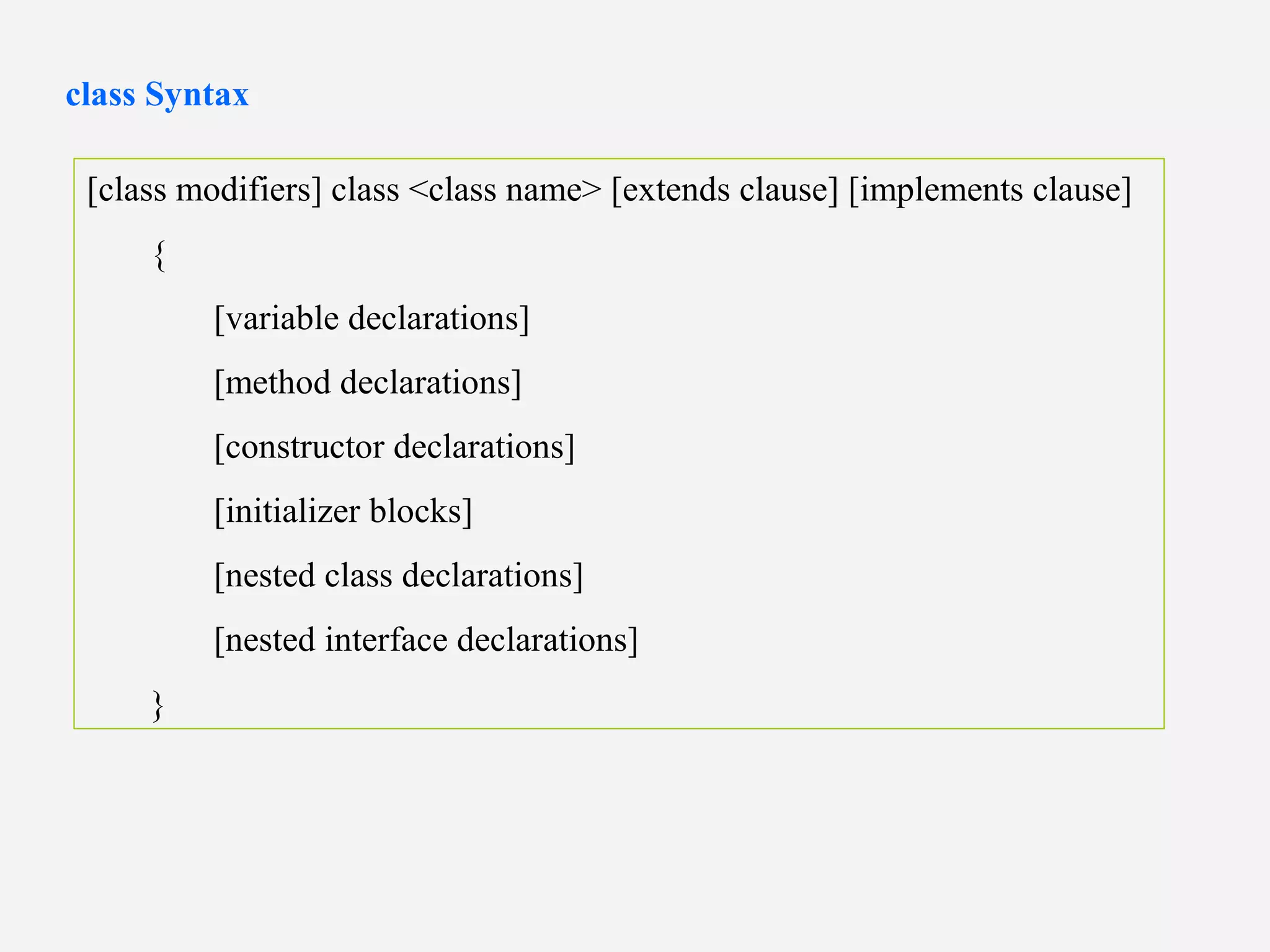 class Syntax

[class modifiers] class <class name> [extends clause] [implements clause]
{
[variable declarations]
[method declarations]
[constructor declarations]
[initializer blocks]
[nested class declarations]
[nested interface declarations]
}